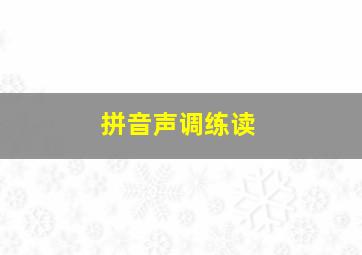 拼音声调练读